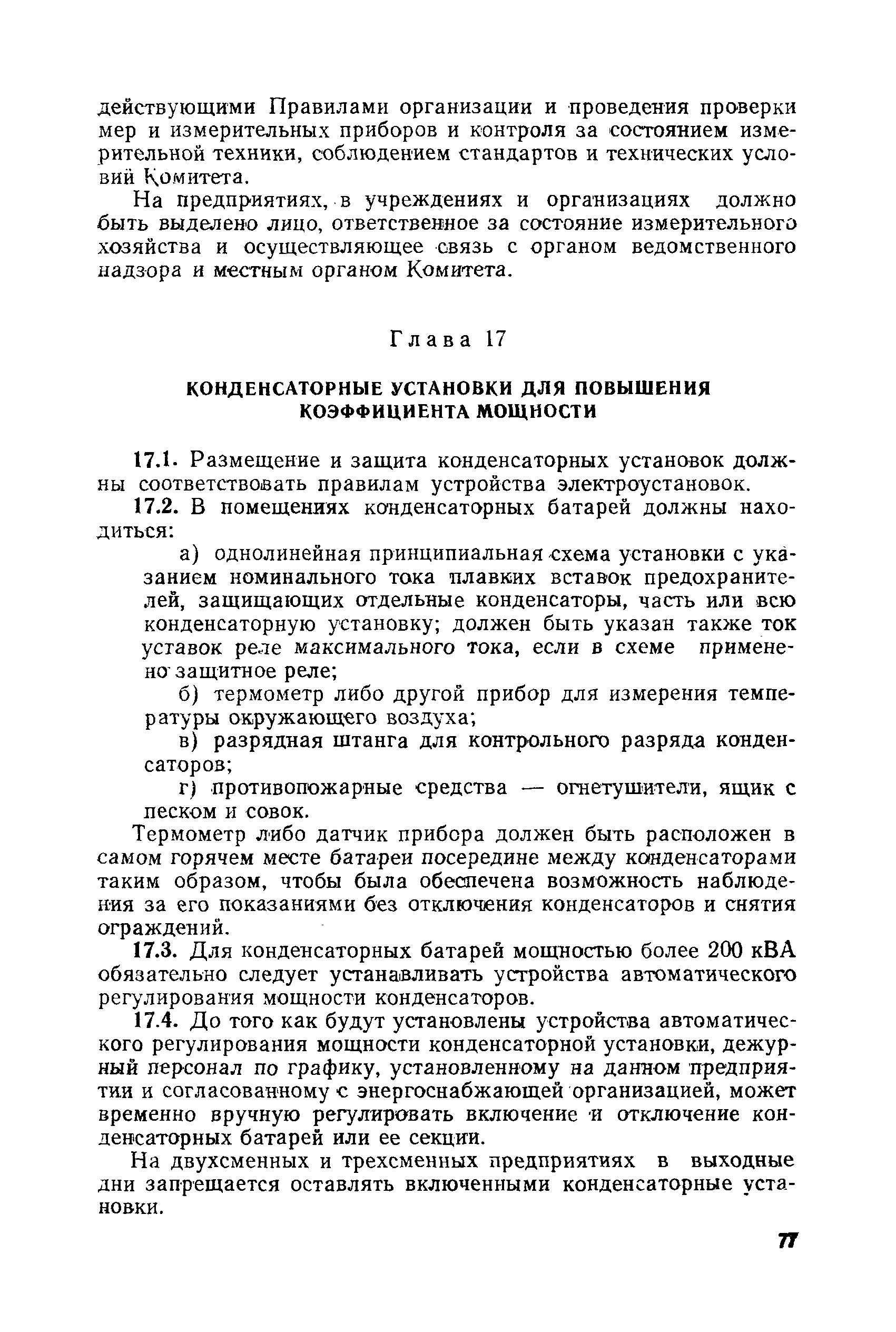 действующими Правилами организации и проведения проверки мер и измерительных приборов и контроля за состоянием измерительной техники, соблюдением стандартов и технических условий Комитета.

На предприятиях, в учреждениях и организациях должно быть выделено лицо, ответственное за состояние измерительного хозяйства и осуществляющее связь с органом ведомственного надзора и местным органом Комитета.

Глава 17

КОНДЕНСАТОРНЫЕ УСТАНОВКИ ДЛЯ ПОВЫШЕНИЯ КОЭФФИЦИЕНТА МОЩНОСТИ

17.1. Размещение и защита конденсаторных установок должны соответствовать правилам устройства электроустановок.

17.2. В помещениях конденсаторных батарей должны находиться:

а) однолинейная принципиальная схема установки с указанием номинального тока плавких вставок предохранителей, защищающих отдельные конденсаторы, часть или всю конденсаторную установку; должен быть указан также ток уставок реле максимального тока, если в схеме применено защитное реле;

б) термометр либо другой прибор для измерения температуры окружающего воздуха;

в) разрядная штанга для контрольного разряда конденсаторов;

г) противопожарные средства — огнетушители, ящик с песком и совок.

Термометр либо датчик прибора должен быть расположен в самом горячем месте батареи посередине между конденсаторами таким образом, чтобы была обеспечена возможность наблюдения за его показаниями без отключения конденсаторов и снятия ограждений.

17.3. Для конденсаторных батарей мощностью более 200 кВА обязательно следует устанавливать устройства автоматического регулирования мощности конденсаторов.

17.4. До того как будут установлены устройства автоматического регулирования мощности конденсаторной установки, дежурный персонал по графику, установленному на данном предприятии и согласованному с энергоснабжающей организацией, может временно вручную регулировать включение и отключение конденсаторных батарей или ее секции.

На двухсменных и трехсменных предприятиях в выходные дни запрещается оставлять включенными конденсаторные установки.

77